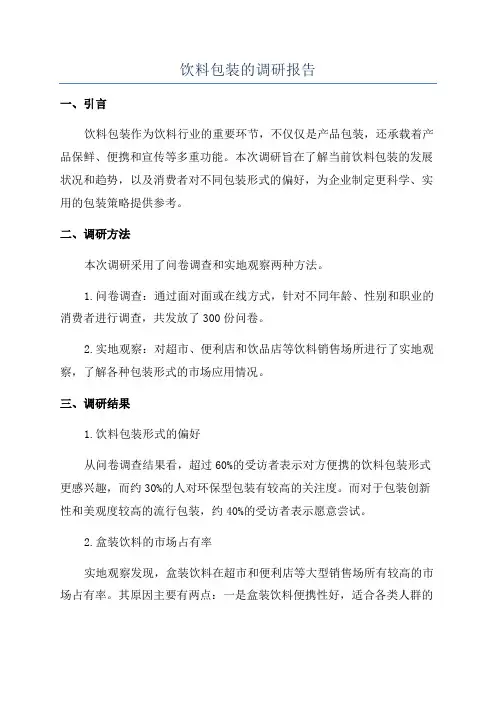 饮料包装的调研报告

一、引言

饮料包装作为饮料行业的重要环节，不仅仅是产品包装，还承载着产品保鲜、便携和宣传等多重功能。本次调研旨在了解当前饮料包装的发展状况和趋势，以及消费者对不同包装形式的偏好，为企业制定更科学、实用的包装策略提供参考。

二、调研方法

本次调研采用了问卷调查和实地观察两种方法。

1.问卷调查：通过面对面或在线方式，针对不同年龄、性别和职业的消费者进行调查，共发放了300份问卷。

2.实地观察：对超市、便利店和饮品店等饮料销售场所进行了实地观察，了解各种包装形式的市场应用情况。

三、调研结果

1.饮料包装形式的偏好

从问卷调查结果看，超过60%的受访者表示对方便携的饮料包装形式更感兴趣，而约30%的人对环保型包装有较高的关注度。而对于包装创新性和美观度较高的流行包装，约40%的受访者表示愿意尝试。

2.盒装饮料的市场占有率

实地观察发现，盒装饮料在超市和便利店等大型销售场所有较高的市场占有率。其原因主要有两点：一是盒装饮料便携性好，适合各类人群的